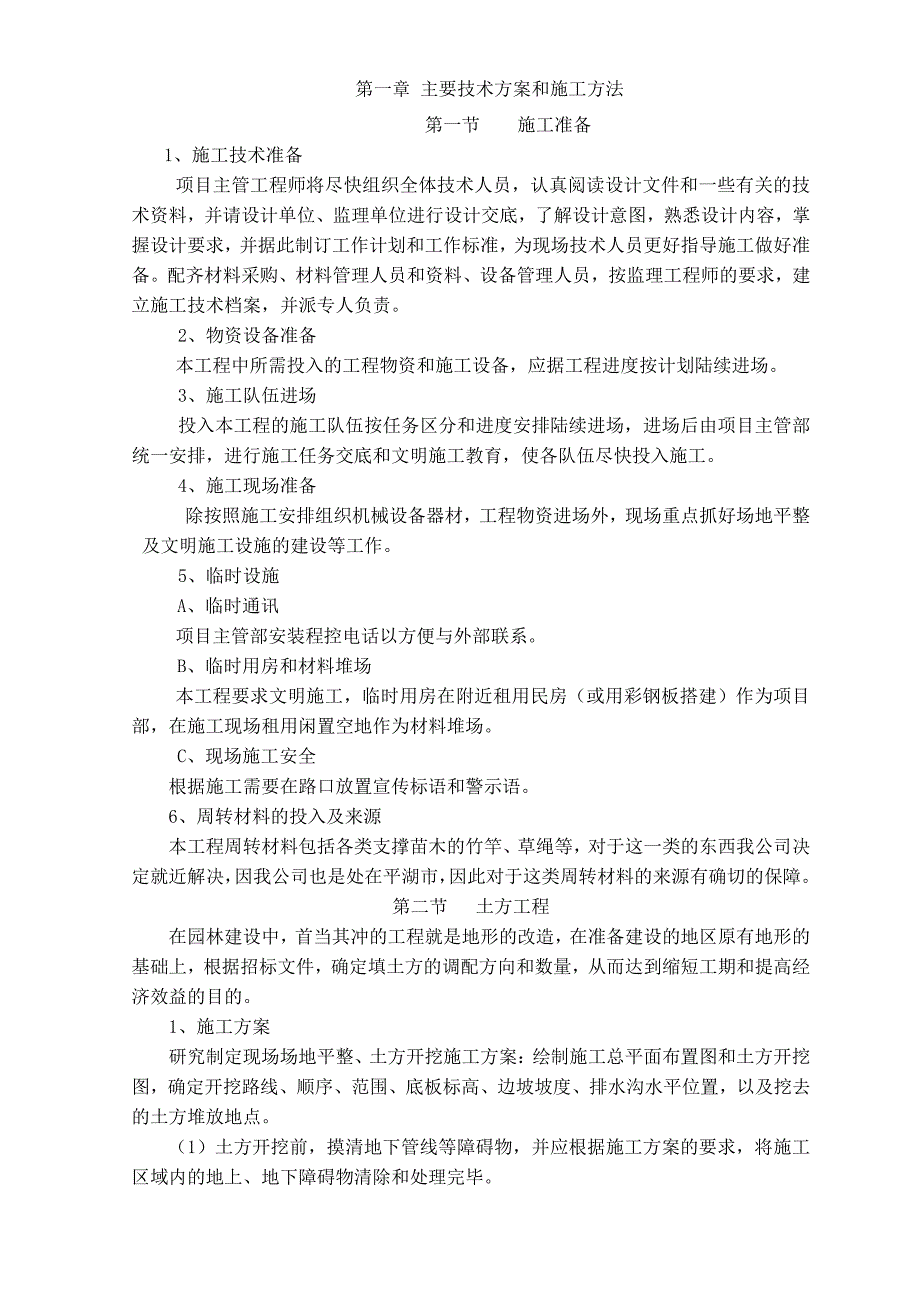 第一章 主要技术方案和施工方法

第一节　　施工准备

1、施工技术准备

项目主管工程师将尽快组织全体技术人员，认真阅读设计文件和一些有关的技术资料，并请设计单位、监理单位进行设计交底，了解设计意图，熟悉设计内容，掌握设计要求，并据此制订工作计划和工作标准，为现场技术人员更好指导施工做好准备。配齐材料采购、材料管理人员和资料、设备管理人员，按监理工程师的要求，建立施工技术档案，并派专人负责。

2、物资设备准备

本工程中所需投入的工程物资和施工设备，应据工程进度按计划陆续进场。

3、施工队伍进场

投入本工程的施工队伍按任务区分和进度安排陆续进场，进场后由项目主管部统一安排，进行施工任务交底和文明施工教育，使各队伍尽快投入施工。

4、施工现场准备

除按照施工安排组织机械设备器材，工程物资进场外，现场重点抓好场地平整及文明施工设施的建设等工作。

5、临时设施

A、临时通讯

项目主管部安装程控电话以方便与外部联系。

B、临时用房和材料堆场

本工程要求文明施工，临时用房在附近租用民房（或用彩钢板搭建）作为项目部，在施工现场租用闲置空地作为材料堆场。

C、现场施工安全

根据施工需要在路口放置宣传标语和警示语。

6、周转材料的投入及来源

本工程周转材料包括各类支撑苗木的竹竿、草绳等，对于这一类的东西我公司决定就近解决，因我公司也是处在平湖市，因此对于这类周转材料的来源有确切的保障。

第二节　　土方工程

在园林建设中，首当其冲的工程就是地形的改造，在准备建设的地区原有地形的基础上，根据招标文件，确定填土方的调配方向和数量，从而达到缩短工期和提高经济效益的目的。

1、施工方案

研究制定现场场地平整、土方开挖施工方案：绘制施工总平面布置图和土方开挖图，确定开挖路线、顺序、范围、底板标高、边坡坡度、排水沟水平位置，以及挖去的土方堆放地点。

（1）土方开挖前，摸清地下管线等障碍物，并应根据施工方案的要求，将施工区域内的地上、地下障碍物清除和处理完毕。